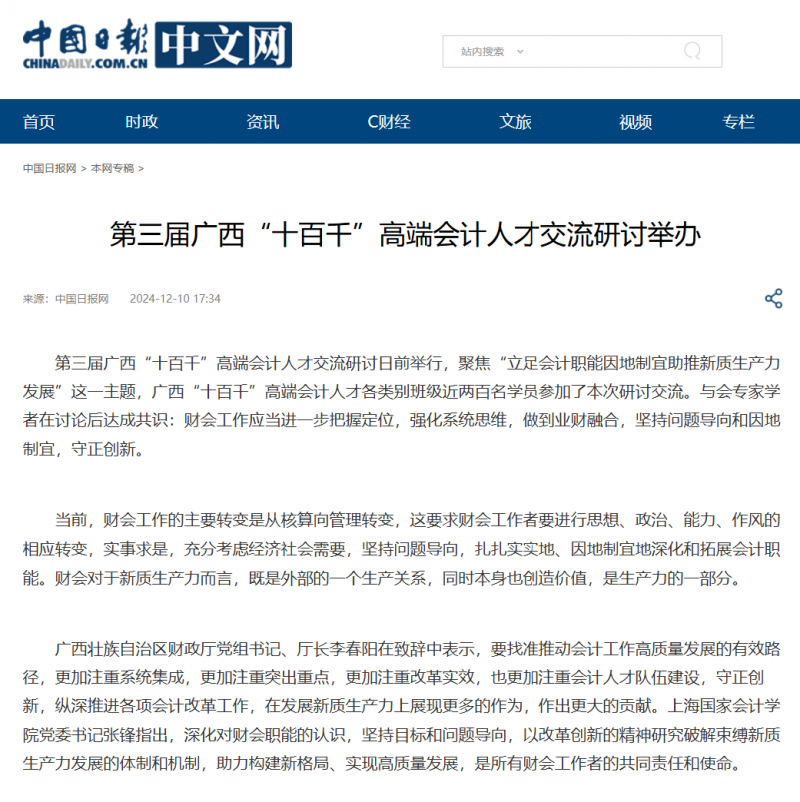 中国日报 CHINADAILY.COM.CN 中文网

站内搜索

首页 时政 资讯 C财经 文旅 视频 专栏

中国日报网 > 本网专稿 >

第三届广西“十百千”高端会计人才交流研讨举办

来源：中国日报网 2024-12-10 17:34

第三届广西“十百千”高端会计人才交流研讨日前举行，聚焦“立足会计职能因地制宜助推新质生产力发展”这一主题，广西“十百千”高端会计人才各类别班级近两百名学员参加了本次研讨交流。与会专家学者在讨论后达成共识：财会工作应当进一步把握定位，强化系统思维，做到业财融合，坚持问题导向和因地制宜，守正创新。

当前，财会工作的主要转变是从核算向管理转变，这要求财会工作者要进行思想、政治、能力、作风的相应转变，实事求是，充分考虑经济社会需要，坚持问题导向，扎扎实实地、因地制宜地深化和拓展会计职能。财会对于新质生产力而言，既是外部的一个生产关系，同时本身也创造价值，是生产力的一部分。

广西壮族自治区财政厅党组书记、厅长李春阳在致辞中表示，要找准推动会计工作高质量发展的有效路径，更加注重系统集成，更加注重突出重点，更加注重改革实效，也更加注重会计人才队伍建设，守正创新，纵深推进各项会计改革工作，在发展新质生产力上展现更多的作为，作出更大的贡献。上海国家会计学院党委书记张锋指出，深化对财会职能的认识，坚持目标和问题导向，以改革创新的精神研究破解束缚新质生产力发展的体制和机制，助力构建新格局、实现高质量发展，是所有财会工作者的共同责任和使命。